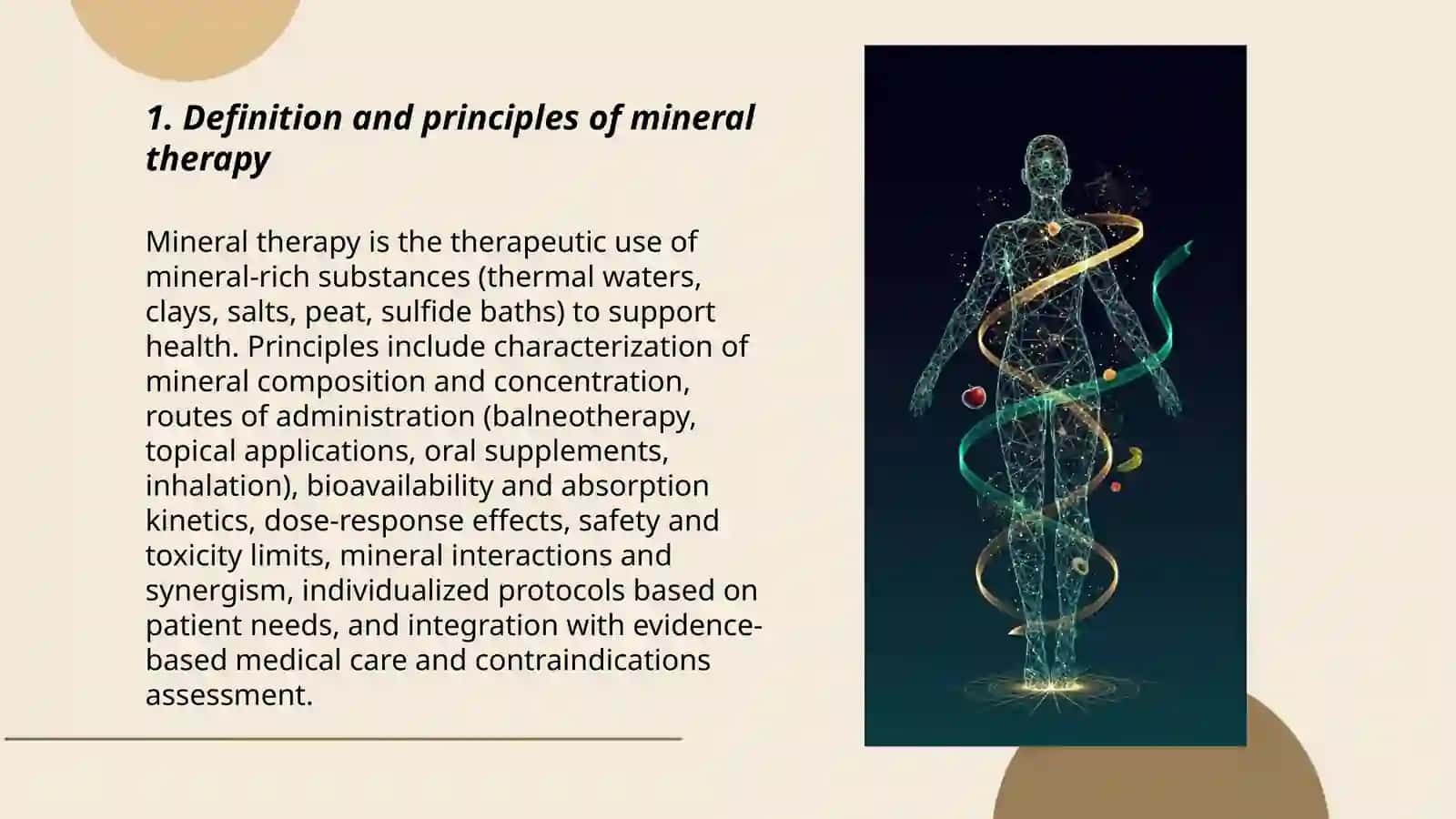 1. Definition and principles of mineral therapy

Mineral therapy is the therapeutic use of mineral-rich substances (thermal waters, clays, salts, peat, sulfide baths) to support health. Principles include characterization of mineral composition and concentration, routes of administration (balneotherapy, topical applications, oral supplements, inhalation), bioavailability and absorption kinetics, dose-response effects, safety and toxicity limits, mineral interactions and synergism, individualized protocols based on patient needs, and integration with evidence-based medical care and contraindications assessment.